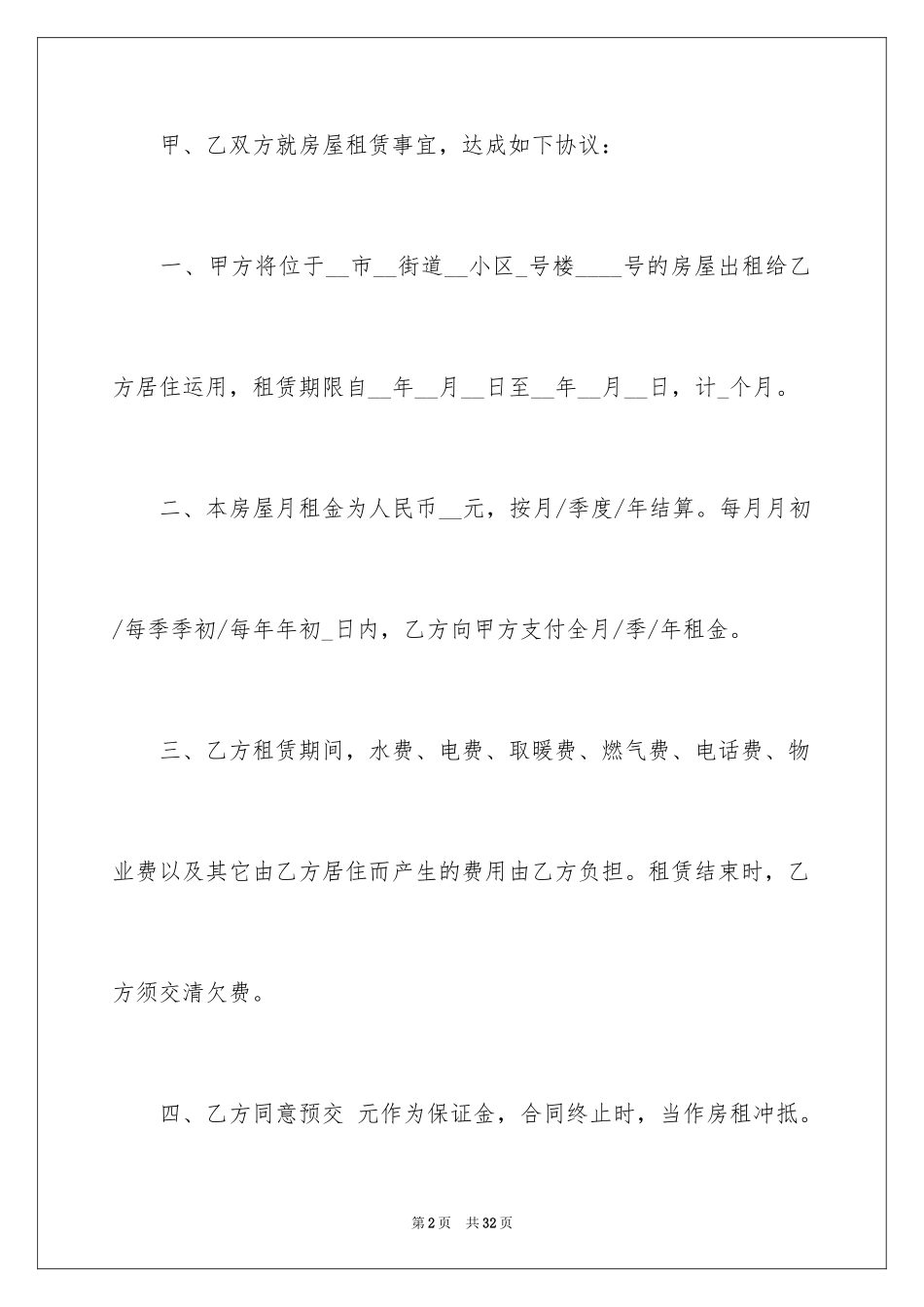 甲、乙双方就房屋租赁事宜，达成如下协议：

一、甲方将位于__市__街道__小区_号楼____号的房屋出租给乙方居住运用，租赁期限自__年__月__日至__年__月__日，计_个月。

二、本房屋月租金为人民币__元，按月/季度/年结算。每月月初/每季季初/每年年初_日内，乙方向甲方支付全月/季/年租金。

三、乙方租赁期间，水费、电费、取暖费、燃气费、电话费、物业费以及其它由乙方居住而产生的费用由乙方负担。租赁结束时，乙方须交清欠费。

四、乙方同意预交 元作为保证金，合同终止时，当作房租冲抵。

第2页 共32页